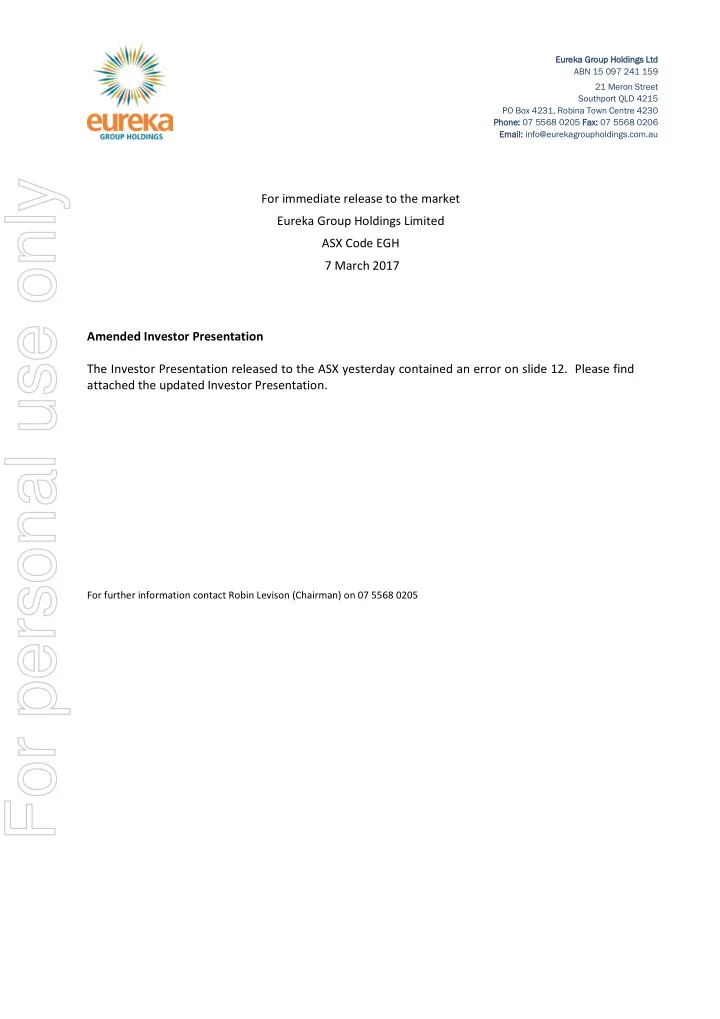 eureka
GROUP HOLDINGS

Eureka Group Holdings Ltd
ABN 15 097 241 159
21 Meron Street
Southport QLD 4215
PO Box 4231, Robina Town Centre 4230
Phone: 07 5568 0205 Fax: 07 5568 0206
Email: info@eurekagroupholdings.com.au

For personal use only

For immediate release to the market
Eureka Group Holdings Limited
ASX Code EGH
7 March 2017

Amended Investor Presentation

The Investor Presentation released to the ASX yesterday contained an error on slide 12. Please find attached the updated Investor Presentation.

For further information contact Robin Levison (Chairman) on 07 5568 0205